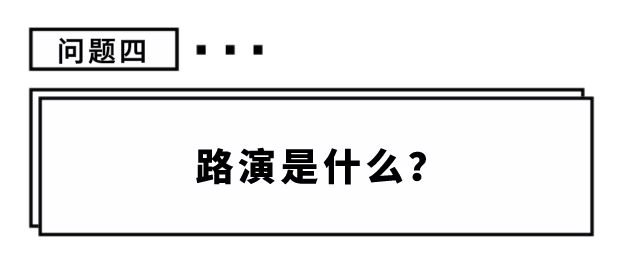 问题四

路演是什么？